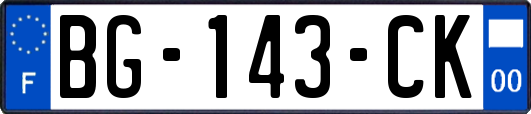 F

BG-143-CK

00